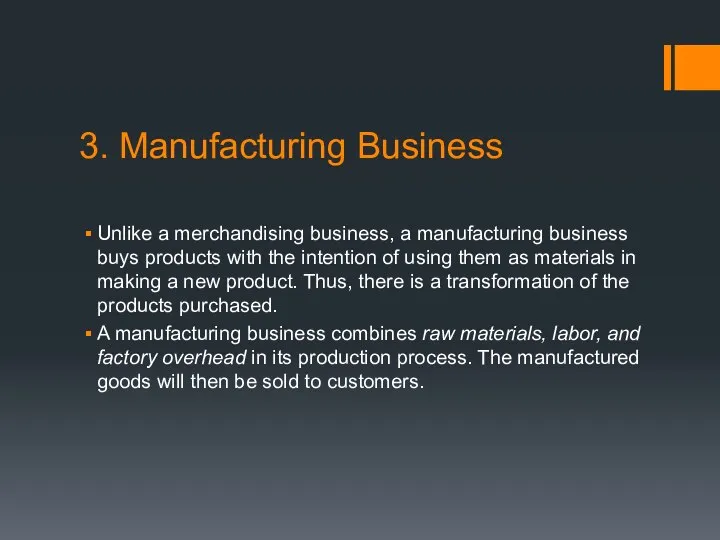 3. Manufacturing Business

▪ Unlike a merchandising business, a manufacturing business buys products with the intention of using them as materials in making a new product. Thus, there is a transformation of the products purchased.

▪ A manufacturing business combines raw materials, labor, and factory overhead in its production process. The manufactured goods will then be sold to customers.